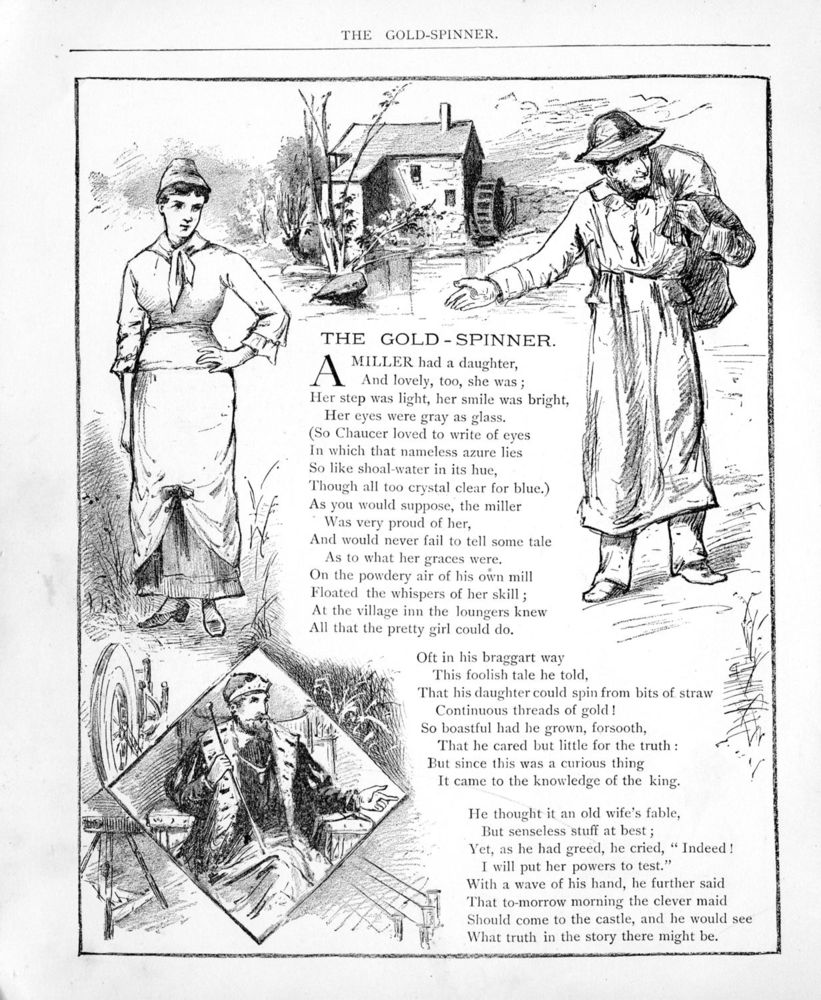 THE GOLD-SPINNER.

THE GOLD-SPINNER.

A MILLER had a daughter,
And lovely, too, she was;
Her step was light, her smile was bright,
Her eyes were gray as glass.
(So Chaucer loved to write of eyes
In which that nameless azure lies
So like shoal-water in its hue,
Though all too crystal clear for blue.)
As you would suppose, the miller
Was very proud of her,
And would never fail to tell some tale
As to what her graces were.
On the powdery air of his own mill
Floated the whispers of her skill;
At the village inn the loungers knew
All that the pretty girl could do.

Oft in his braggart way
This foolish tale he told,
That his daughter could spin from bits of straw
Continuous threads of gold!
So boastful had he grown, forsooth,
That he cared but little for the truth:
But since this was a curious thing
It came to the knowledge of the king.

He thought it an old wife's fable,
But senseless stuff at best;
Yet, as he had greed, he cried, "Indeed!
I will put her powers to test."
With a wave of his hand, he further said
That to-morrow morning the clever maid
Should come to the castle, and he would see
What truth in the story there might be.